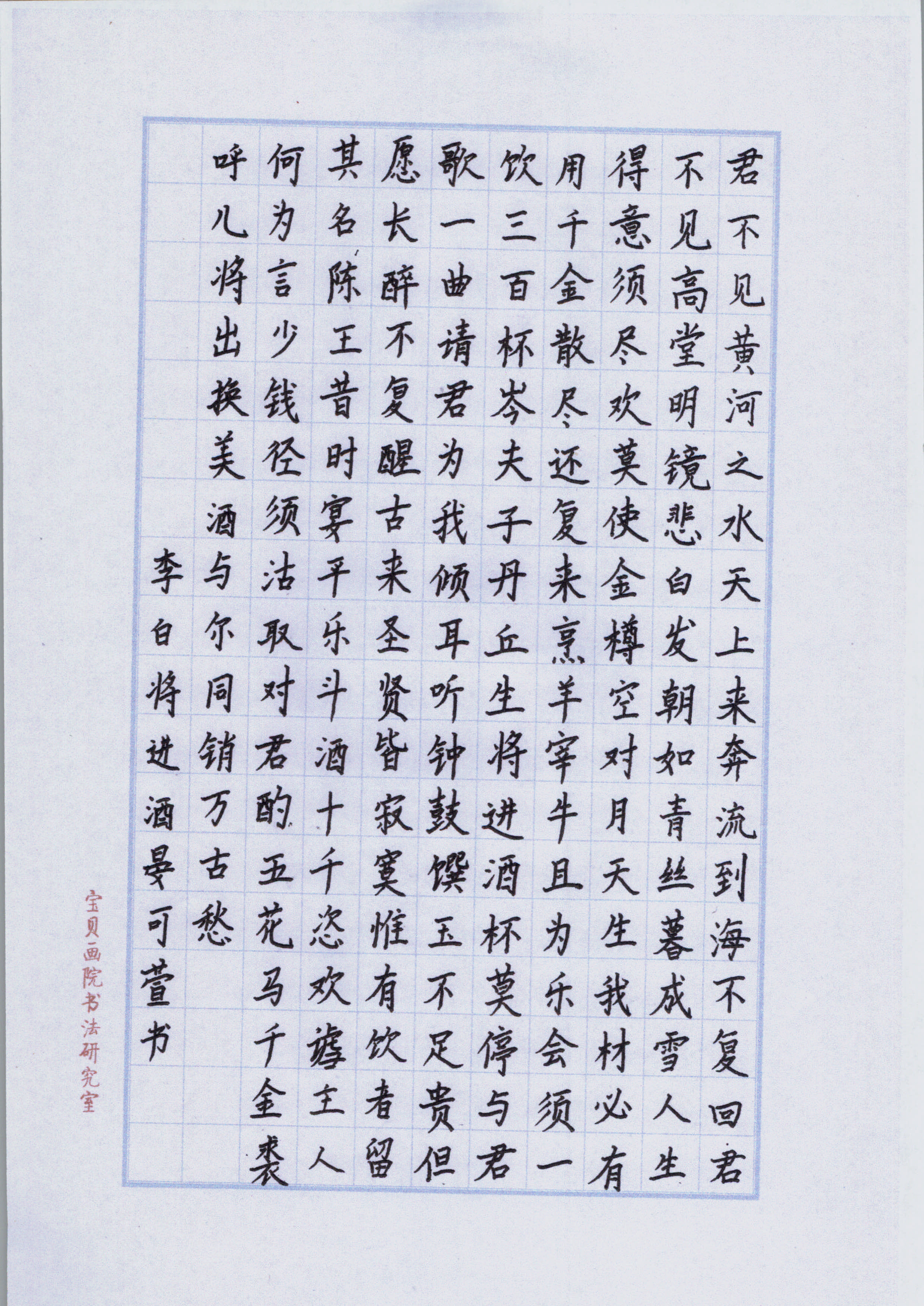 君不见黄河之水天上来奔流到海不复回君不见高堂明镜悲白发朝如青丝暮成雪人生得意须尽欢莫使金樽空对月天生我材必有用千金散尽还复来烹羊宰牛且为乐会须一饮三百杯岑夫子丹丘生将进酒杯莫停与君歌一曲请君为我倾耳听钟鼓馔玉不足贵但愿长醉不复醒古来圣贤皆寂寞惟有饮者留其名陈王昔时宴平乐斗酒十千恣欢谑主人何为言少钱径须沽取对君酌五花马千金裘呼儿将出换美酒与尔同销万古愁

李白将进酒晏可萱书

宝贝画院书法研究室